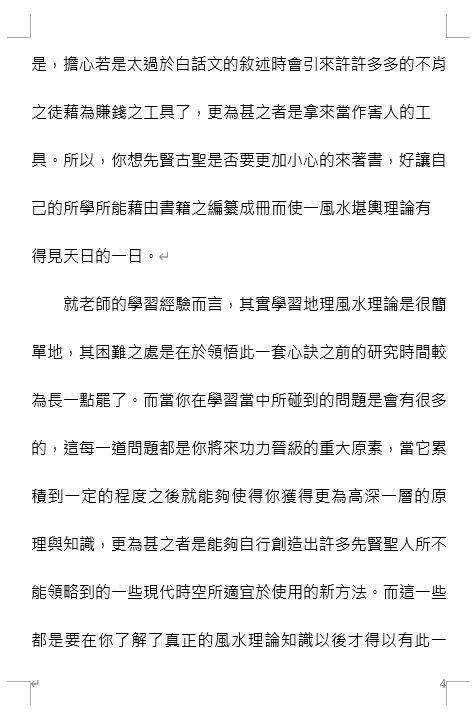 是，擔心若是太過於白話文的敘述時會引來許許多多的不肖之徒藉為賺錢之工具了，更為甚之者是拿來當作害人的工具。所以，你想先賢古聖是否要更加小心的來著書，好讓自己的所學所能藉由書籍之編纂成冊而使一風水堪輿理論有得見天日的一日。

就老師的學習經驗而言，其實學習地理風水理論是很簡單地，其困難之處是在於領悟此一套心訣之前的研究時間較為長一點罷了。而當你在學習當中所碰到的問題是會有很多的，這每一道問題都是你將來功力晉級的重大原素，當它累積到一定的程度之後就能夠使得你獲得更為高深一層的原理與知識，更為甚之者是能夠自行創造出許多先賢聖人所不能領略到的一些現代時空所適宜於使用的新方法。而這一些都是要在你了解了真正的風水理論知識以後才得以有此一

4